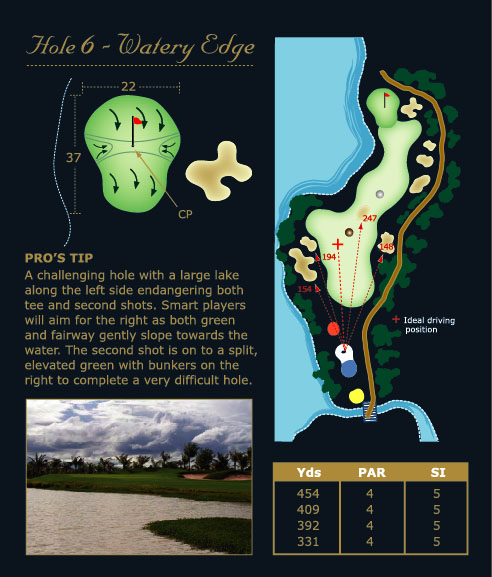 Hole 6 - Watery Edge

22

37

CP

PRO'S TIP

A challenging hole with a large lake along the left side endangering both tee and second shots. Smart players will aim for the right as both green and fairway gently slope towards the water. The second shot is on to a split, elevated green with bunkers on the right to complete a very difficult hole.

247

194

148

154

+ Ideal driving position

| Yds | PAR | SI |
|---|---|---|
| 454 | 4 | 5 |
| 409 | 4 | 5 |
| 392 | 4 | 5 |
| 331 | 4 | 5 |